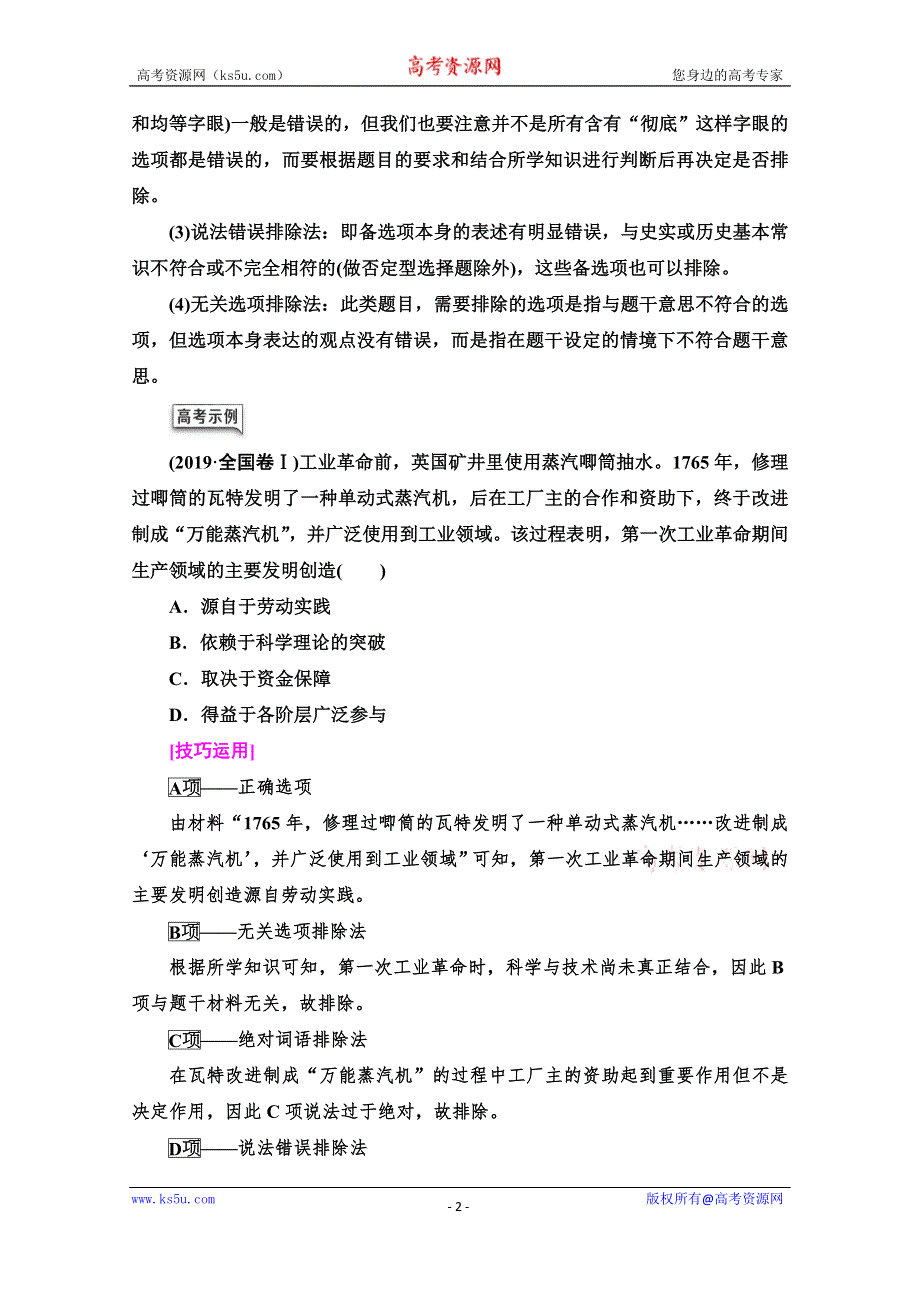 高考资源网（ks5u.com） 高考资源网 您身边的高考专家

和均等字眼)一般是错误的，但我们也要注意并不是所有含有“彻底”这样字眼的选项都是错误的，而要根据题目的要求和结合所学知识进行判断后再决定是否排除。

(3)说法错误排除法：即备选项本身的表述有明显错误，与史实或历史基本常识不符合或不完全相符的(做否定型选择题除外)，这些备选项也可以排除。

(4)无关选项排除法：此类题目，需要排除的选项是指与题干意思不符合的选项，但选项本身表达的观点没有错误，而是指在题干设定的情境下不符合题干意思。

高考示例

(2019·全国卷Ⅰ)工业革命前，英国矿井里使用蒸汽唧筒抽水。1765年，修理过唧筒的瓦特发明了一种单动式蒸汽机，后在工厂主的合作和资助下，终于改进制成“万能蒸汽机”，并广泛使用到工业领域。该过程表明，第一次工业革命期间生产领域的主要发明创造(　　)

A．源自于劳动实践

B．依赖于科学理论的突破

C．取决于资金保障

D．得益于各阶层广泛参与

[技巧运用]

A项——正确选项

由材料“1765年，修理过唧筒的瓦特发明了一种单动式蒸汽机……改进制成‘万能蒸汽机’，并广泛使用到工业领域”可知，第一次工业革命期间生产领域的主要发明创造源自劳动实践。

B项——无关选项排除法

根据所学知识可知，第一次工业革命时，科学与技术尚未真正结合，因此B项与题干材料无关，故排除。

C项——绝对词语排除法

在瓦特改进制成“万能蒸汽机”的过程中工厂主的资助起到重要作用但不是决定作用，因此C项说法过于绝对，故排除。

D项——说法错误排除法

www.ks5u.com - 2 - 版权所有@高考资源网